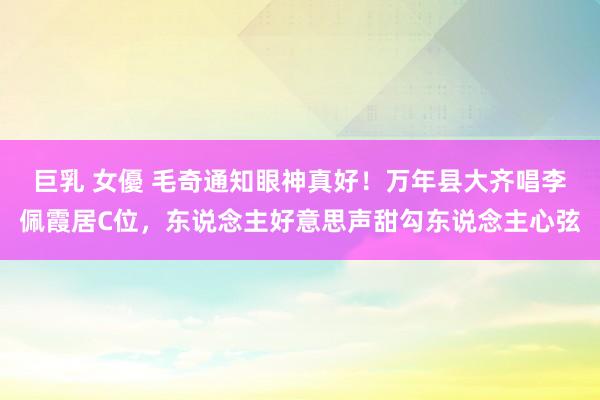 巨乳 女優 毛奇通知眼神真好！万年县大齐唱李佩霞居C位，东说念主好意思声甜勾东说念主心弦